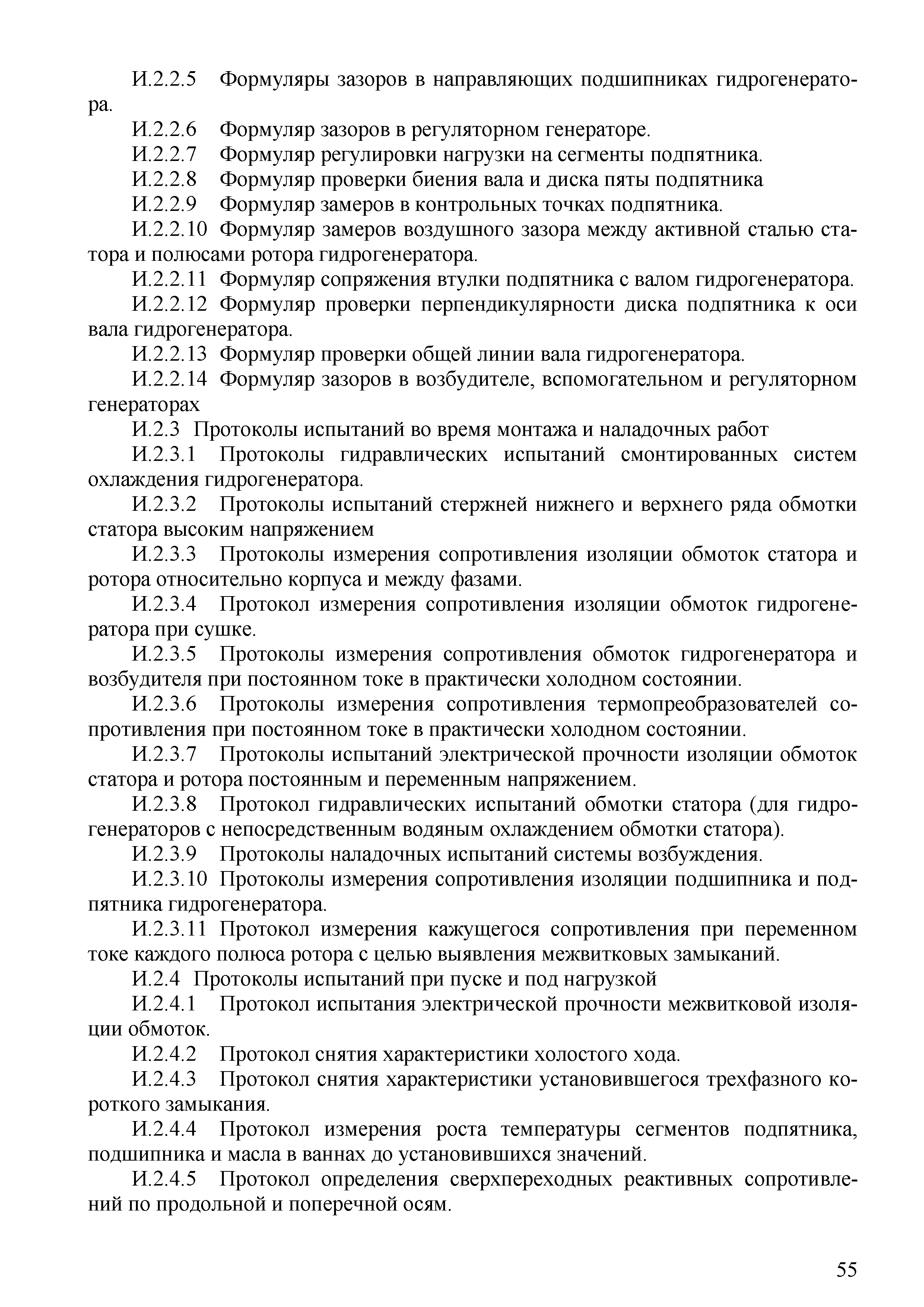 И.2.2.5 Формуляры зазоров в направляющих подшипниках гидрогенератора.

И.2.2.6 Формуляр зазоров в регуляторном генераторе.

И.2.2.7 Формуляр регулировки нагрузки на сегменты подпятника.

И.2.2.8 Формуляр проверки биения вала и диска пяты подпятника

И.2.2.9 Формуляр замеров в контрольных точках подпятника.

И.2.2.10 Формуляр замеров воздушного зазора между активной сталью статора и полюсами ротора гидрогенератора.

И.2.2.11 Формуляр сопряжения втулки подпятника с валом гидрогенератора.

И.2.2.12 Формуляр проверки перпендикулярности диска подпятника к оси вала гидрогенератора.

И.2.2.13 Формуляр проверки общей линии вала гидрогенератора.

И.2.2.14 Формуляр зазоров в возбудителе, вспомогательном и регуляторном генераторах

И.2.3 Протоколы испытаний во время монтажа и наладочных работ

И.2.3.1 Протоколы гидравлических испытаний смонтированных систем охлаждения гидрогенератора.

И.2.3.2 Протоколы испытаний стержней нижнего и верхнего ряда обмотки статора высоким напряжением

И.2.3.3 Протоколы измерения сопротивления изоляции обмоток статора и ротора относительно корпуса и между фазами.

И.2.3.4 Протокол измерения сопротивления изоляции обмоток гидрогенератора при сушке.

И.2.3.5 Протоколы измерения сопротивления обмоток гидрогенератора и возбудителя при постоянном токе в практически холодном состоянии.

И.2.3.6 Протоколы измерения сопротивления термопреобразователей сопротивления при постоянном токе в практически холодном состоянии.

И.2.3.7 Протоколы испытаний электрической прочности изоляции обмоток статора и ротора постоянным и переменным напряжением.

И.2.3.8 Протокол гидравлических испытаний обмотки статора (для гидрогенераторов с непосредственным водяным охлаждением обмотки статора).

И.2.3.9 Протоколы наладочных испытаний системы возбуждения.

И.2.3.10 Протоколы измерения сопротивления изоляции подшипника и подпятника гидрогенератора.

И.2.3.11 Протокол измерения кажущегося сопротивления при переменном токе каждого полюса ротора с целью выявления межвитковых замыканий.

И.2.4 Протоколы испытаний при пуске и под нагрузкой

И.2.4.1 Протокол испытания электрической прочности межвитковой изоляции обмоток.

И.2.4.2 Протокол снятия характеристики холостого хода.

И.2.4.3 Протокол снятия характеристики установившегося трехфазного короткого замыкания.

И.2.4.4 Протокол измерения роста температуры сегментов подпятника, подшипника и масла в ваннах до установившихся значений.

И.2.4.5 Протокол определения сверхпереходных реактивных сопротивлений по продольной и поперечной осям.

55